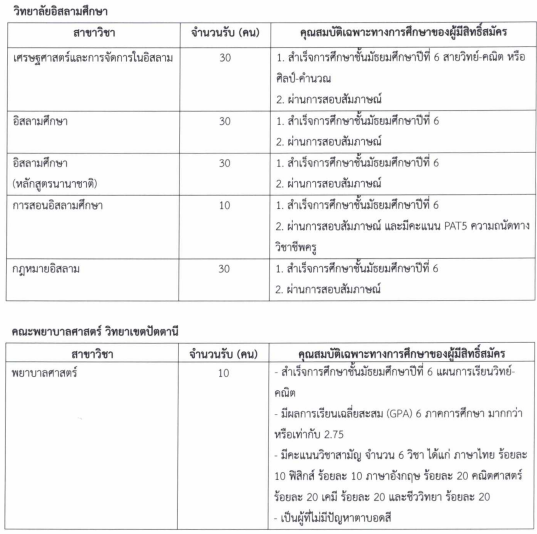 วิทยาลัยอิสลามศึกษา

| สาขาวิชา | จำนวนรับ (คน) | คุณสมบัติเฉพาะทางการศึกษาของผู้มีสิทธิ์สมัคร |
|---|---|---|
| เศรษฐศาสตร์และการจัดการในอิสลาม | 30 | 1. สำเร็จการศึกษาชั้นมัธยมศึกษาปีที่ 6 สายวิทย์-คณิต หรือ ศิลป์-คำนวณ 2. ผ่านการสอบสัมภาษณ์ |
| อิสลามศึกษา | 30 | 1. สำเร็จการศึกษาชั้นมัธยมศึกษาปีที่ 6 2. ผ่านการสอบสัมภาษณ์ |
| อิสลามศึกษา (หลักสูตรนานาชาติ) | 30 | 1. สำเร็จการศึกษาชั้นมัธยมศึกษาปีที่ 6 2. ผ่านการสอบสัมภาษณ์ |
| การสอนอิสลามศึกษา | 10 | 1. สำเร็จการศึกษาชั้นมัธยมศึกษาปีที่ 6 2. ผ่านการสอบสัมภาษณ์ และมีคะแนน PAT5 ความถนัดทางวิชาชีพครู |
| กฎหมายอิสลาม | 30 | 1. สำเร็จการศึกษาชั้นมัธยมศึกษาปีที่ 6 2. ผ่านการสอบสัมภาษณ์ |

คณะพยาบาลศาสตร์ วิทยาเขตปัตตานี

| สาขาวิชา | จำนวนรับ (คน) | คุณสมบัติเฉพาะทางการศึกษาของผู้มีสิทธิ์สมัคร |
|---|---|---|
| พยาบาลศาสตร์ | 10 | - สำเร็จการศึกษาชั้นมัธยมศึกษาปีที่ 6 แผนการเรียนวิทย์-คณิต - มีผลการเรียนเฉลี่ยสะสม (GPA) 6 ภาคการศึกษา มากกว่าหรือเท่ากับ 2.75 - มีคะแนนวิชาสามัญ จำนวน 6 วิชา ได้แก่ ภาษาไทย ร้อยละ 10 ฟิสิกส์ ร้อยละ 10 ภาษาอังกฤษ ร้อยละ 20 คณิตศาสตร์ ร้อยละ 20 เคมี ร้อยละ 20 และชีววิทยา ร้อยละ 20 - เป็นผู้ที่ไม่มีปัญหาตาบอดสี |